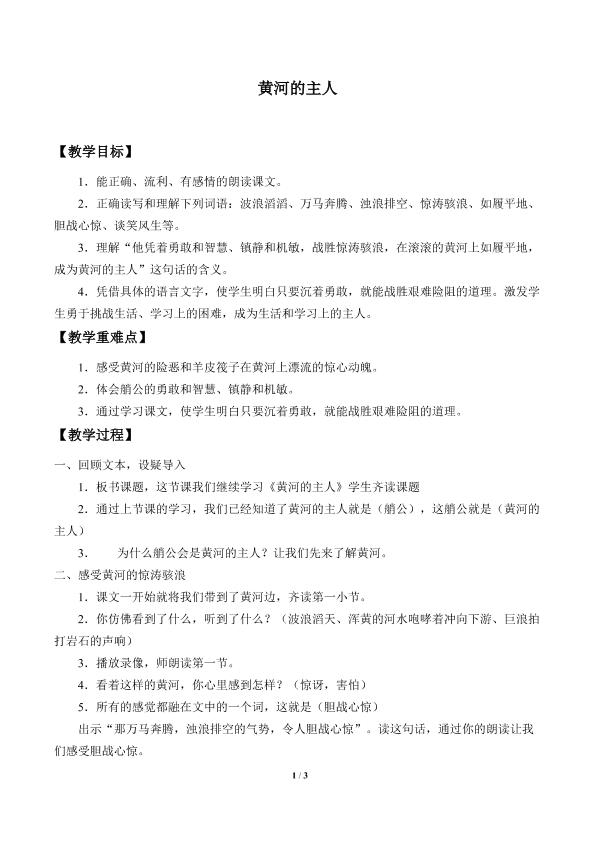 黄河的主人

【教学目标】

1．能正确、流利、有感情的朗读课文。

2．正确读写和理解下列词语：波浪滔滔、万马奔腾、浊浪排空、惊涛骇浪、如履平地、胆战心惊、谈笑风生等。

3．理解“他凭着勇敢和智慧、镇静和机敏，战胜惊涛骇浪，在滚滚的黄河上如履平地，成为黄河的主人”这句话的含义。

4．凭借具体的语言文字，使学生明白只要沉着勇敢，就能战胜艰难险阻的道理。激发学生勇于挑战生活、学习上的困难，成为生活和学习上的主人。

【教学重难点】

1．感受黄河的险恶和羊皮筏子在黄河上漂流的惊心动魄。

2．体会艄公的勇敢和智慧、镇静和机敏。

3．通过学习课文，使学生明白只要沉着勇敢，就能战胜艰难险阻的道理。

【教学过程】

一、回顾文本，设疑导入

1．板书课题，这节课我们继续学习《黄河的主人》学生齐读课题

2．通过上节课的学习，我们已经知道了黄河的主人就是（艄公），这艄公就是（黄河的主人）

3．　为什么艄公会是黄河的主人？让我们先来了解黄河。

二、感受黄河的惊涛骇浪

1．课文一开始就将我们带到了黄河边，齐读第一小节。

2．你仿佛看到了什么，听到了什么？（波浪滔天、浑黄的河水咆哮着冲向下游、巨浪拍打岩石的声响）

3．播放录像，师朗读第一节。

4．看着这样的黄河，你心里感到怎样？（惊讶，害怕）

5．所有的感觉都融在文中的一个词，这就是（胆战心惊）

出示“那万马奔腾，浊浪排空的气势，令人胆战心惊”。读这句话，通过你的朗读让我们感受胆战心惊。

1 / 3